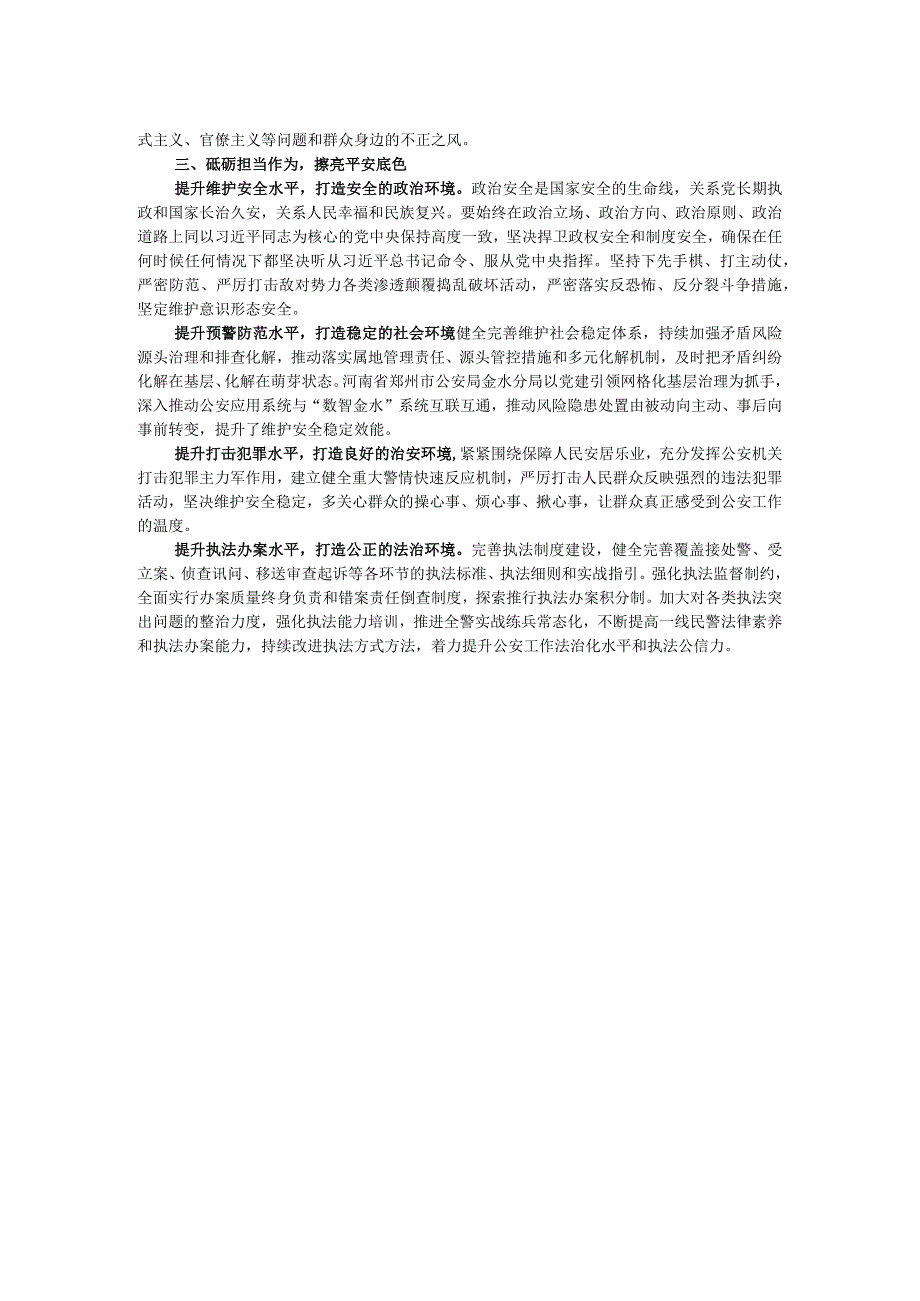 式主义、官僚主义等问题和群众身边的不正之风。

三、砥砺担当作为，擦亮平安底色

提升维护安全水平，打造安全的政治环境。政治安全是国家安全的生命线，关系党长期执政和国家长治久安，关系人民幸福和民族复兴。要始终在政治立场、政治方向、政治原则、政治道路上同以习近平同志为核心的党中央保持高度一致，坚决捍卫政权安全和制度安全，确保在任何时候任何情况下都坚决听从习近平总书记命令、服从党中央指挥。坚持下先手棋、打主动仗，严密防范、严厉打击敌对势力各类渗透颠覆捣乱破坏活动，严密落实反恐怖、反分裂斗争措施，坚定维护意识形态安全。

提升预警防范水平，打造稳定的社会环境健全完善维护社会稳定体系，持续加强矛盾风险源头治理和排查化解，推动落实属地管理责任、源头管控措施和多元化解机制，及时把矛盾纠纷化解在基层、化解在萌芽状态。河南省郑州市公安局金水分局以党建引领网格化基层治理为抓手，深入推动公安应用系统与“数智金水”系统互联互通，推动风险隐患处置由被动向主动、事后向事前转变，提升了维护安全稳定效能。

提升打击犯罪水平，打造良好的治安环境,紧紧围绕保障人民安居乐业，充分发挥公安机关打击犯罪主力军作用，建立健全重大警情快速反应机制，严厉打击人民群众反映强烈的违法犯罪活动，坚决维护安全稳定，多关心群众的操心事、烦心事、揪心事，让群众真正感受到公安工作的温度。

提升执法办案水平，打造公正的法治环境。完善执法制度建设，健全完善覆盖接处警、受立案、侦查讯问、移送审查起诉等各环节的执法标准、执法细则和实战指引。强化执法监督制约，全面实行办案质量终身负责和错案责任倒查制度，探索推行执法办案积分制。加大对各类执法突出问题的整治力度，强化执法能力培训，推进全警实战练兵常态化，不断提高一线民警法律素养和执法办案能力，持续改进执法方式方法，着力提升公安工作法治化水平和执法公信力。